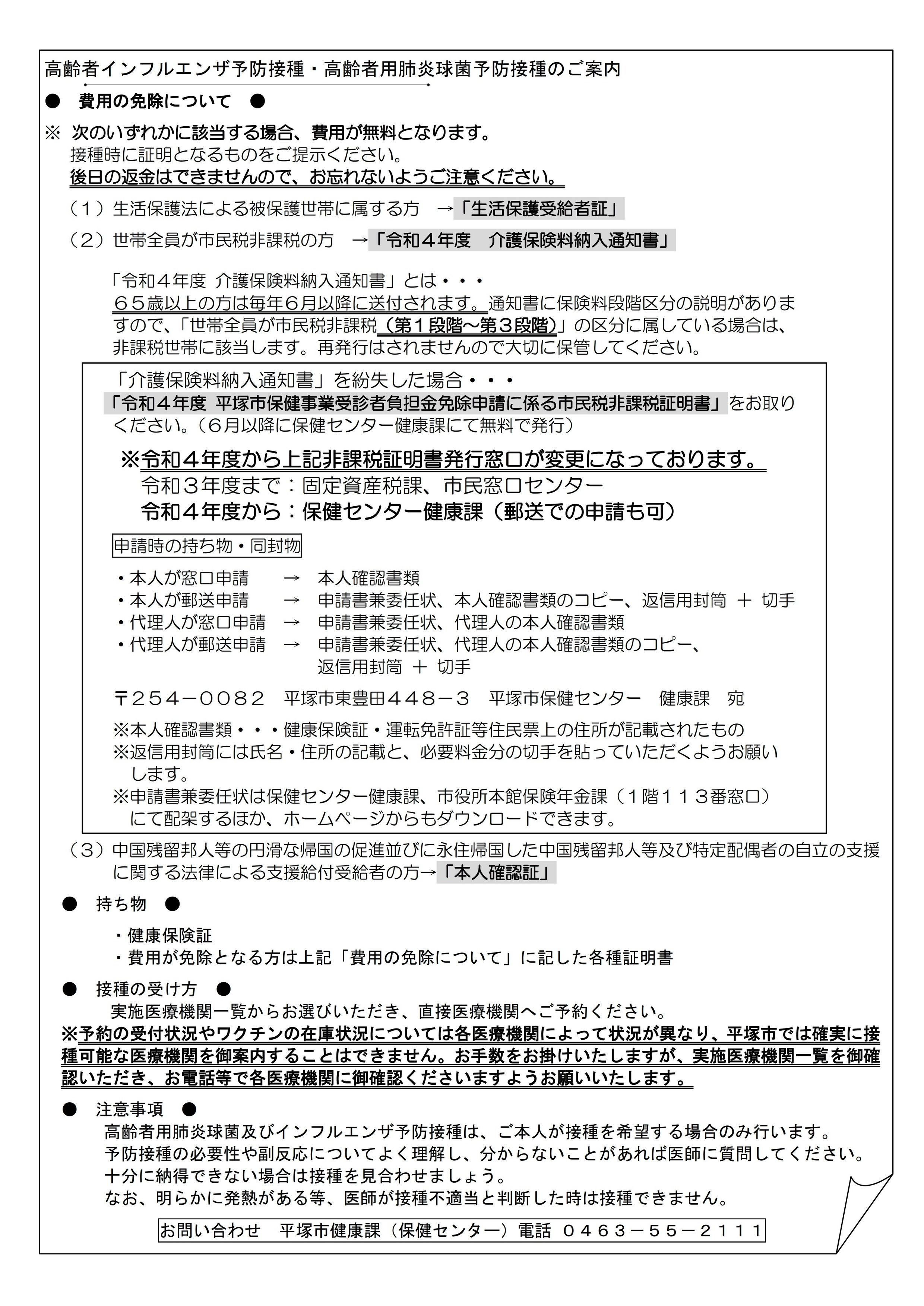 高齢者インフルエンザ予防接種・高齢者用肺炎球菌予防接種のご案内

● 費用の免除について ●

※ 次のいずれかに該当する場合、費用が無料となります。
接種時に証明となるものをご提示ください。
後日の返金はできませんので、お忘れないようご注意ください。

（１）生活保護法による被保護世帯に属する方 →「生活保護受給者証」

（２）世帯全員が市民税非課税の方 →「令和４年度 介護保険料納入通知書」

「令和４年度 介護保険料納入通知書」とは・・・
６５歳以上の方は毎年６月以降に送付されます。通知書に保険料段階区分の説明がありますので、「世帯全員が市民税非課税（第１段階～第３段階）」の区分に属している場合は、非課税世帯に該当します。再発行はされませんので大切に保管してください。

「介護保険料納入通知書」を紛失した場合・・・
「令和４年度 平塚市保健事業受診者負担金免除申請に係る市民税非課税証明書」をお取りください。（６月以降に保健センター健康課にて無料で発行）

※令和４年度から上記非課税証明書発行窓口が変更になっております。
令和３年度まで：固定資産税課、市民窓口センター
令和４年度から：保健センター健康課（郵送での申請も可）

申請時の持ち物・同封物

・本人が窓口申請 → 本人確認書類
・本人が郵送申請 → 申請書兼委任状、本人確認書類のコピー、返信用封筒 ＋ 切手
・代理人が窓口申請 → 申請書兼委任状、代理人の本人確認書類
・代理人が郵送申請 → 申請書兼委任状、代理人の本人確認書類のコピー、返信用封筒 ＋ 切手

〒２５４－００８２ 平塚市東豊田４４８－３ 平塚市保健センター 健康課 宛

※本人確認書類・・・健康保険証・運転免許証等住民票上の住所が記載されたもの
※返信用封筒には氏名・住所の記載と、必要料金分の切手を貼っていただくようお願いします。
※申請書兼委任状は保健センター健康課、市役所本館保険年金課（１階１１３番窓口）にて配架するほか、ホームページからもダウンロードできます。

（３）中国残留邦人等の円滑な帰国の促進並びに永住帰国した中国残留邦人等及び特定配偶者の自立の支援に関する法律による支援給付受給者の方→「本人確認証」

● 持ち物 ●

・健康保険証
・費用が免除となる方は上記「費用の免除について」に記した各種証明書

● 接種の受け方 ●
実施医療機関一覧からお選びいただき、直接医療機関へご予約ください。
※予約の受付状況やワクチンの在庫状況については各医療機関によって状況が異なり、平塚市では確実に接種可能な医療機関を御案内することはできません。お手数をお掛けいたしますが、実施医療機関一覧を御確認いただき、お電話等で各医療機関に御確認くださいますようお願いいたします。

● 注意事項 ●
高齢者用肺炎球菌及びインフルエンザ予防接種は、ご本人が接種を希望する場合のみ行います。
予防接種の必要性や副反応についてよく理解し、分からないことがあれば医師に質問してください。
十分に納得できない場合は接種を見合わせましょう。
なお、明らかに発熱がある等、医師が接種不適当と判断した時は接種できません。

お問い合わせ 平塚市健康課（保健センター）電話 ０４６３－５５－２１１１